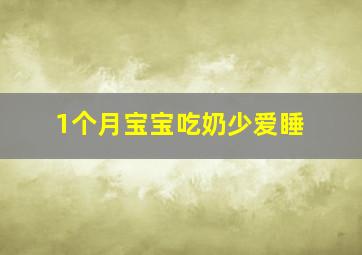 1个月宝宝吃奶少爱睡